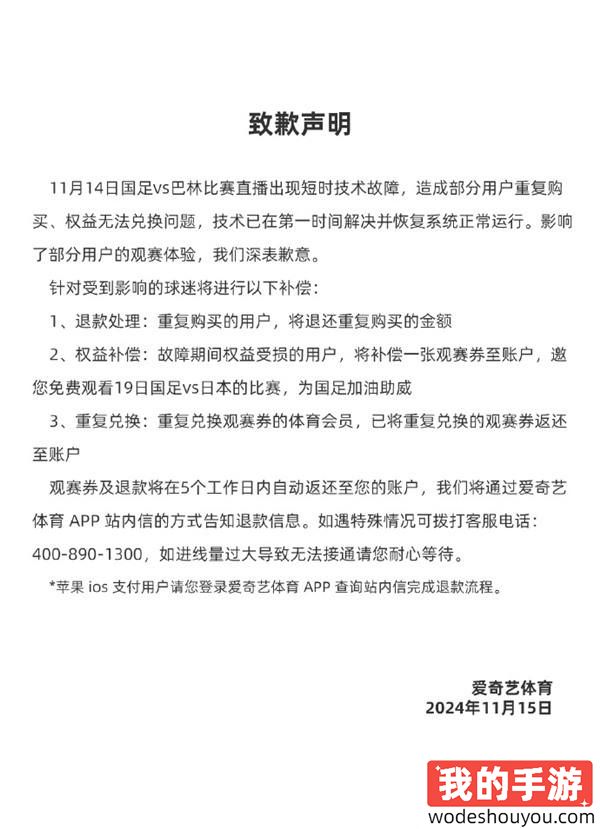 致歉声明

11月14日国足vs巴林比赛直播出现短时技术故障，造成部分用户重复购买、权益无法兑换问题，技术已在第一时间解决并恢复系统正常运行。影响了部分用户的观赛体验，我们深表歉意。

针对受到影响的球迷将进行以下补偿：

1、退款处理：重复购买的用户，将退还重复购买的金额

2、权益补偿：故障期间权益受损的用户，将补偿一张观赛券至账户，邀您免费观看19日国足vs日本的比赛，为国足加油助威

3、重复兑换：重复兑换观赛券的体育会员，已将重复兑换的观赛券返还至账户

观赛券及退款将在5个工作日内自动返还至您的账户，我们将通过爱奇艺体育 APP 站内信的方式告知退款信息。如遇特殊情况可拨打客服电话：400-890-1300，如进线量过大导致无法接通请您耐心等待。

*苹果 ios 支付用户请您登录爱奇艺体育 APP 查询站内信完成退款流程。

爱奇艺体育
2024年11月15日

我的手游
wodeshouyou.com